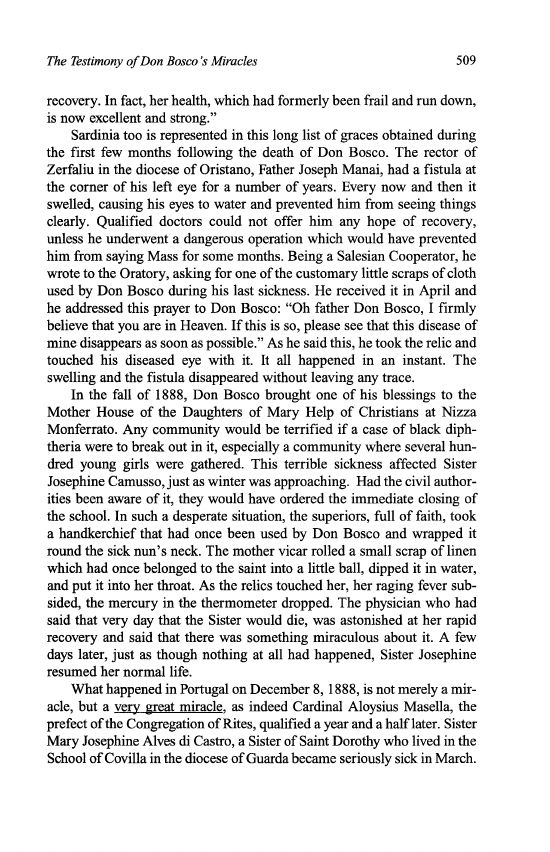 The Testimony of Don Bosco's Miracles 509

recovery. In fact, her health, which had formerly been frail and run down, is now excellent and strong."

Sardinia too is represented in this long list of graces obtained during the first few months following the death of Don Bosco. The rector of Zerfaliu in the diocese of Oristano, Father Joseph Manai, had a fistula at the corner of his left eye for a number of years. Every now and then it swelled, causing his eyes to water and prevented him from seeing things clearly. Qualified doctors could not offer him any hope of recovery, unless he underwent a dangerous operation which would have prevented him from saying Mass for some months. Being a Salesian Cooperator, he wrote to the Oratory, asking for one of the customary little scraps of cloth used by Don Bosco during his last sickness. He received it in April and he addressed this prayer to Don Bosco: "Oh father Don Bosco, I firmly believe that you are in Heaven. If this is so, please see that this disease of mine disappears as soon as possible." As he said this, he took the relic and touched his diseased eye with it. It all happened in an instant. The swelling and the fistula disappeared without leaving any trace.

In the fall of 1888, Don Bosco brought one of his blessings to the Mother House of the Daughters of Mary Help of Christians at Nizza Monferrato. Any community would be terrified if a case of black diphtheria were to break out in it, especially a community where several hundred young girls were gathered. This terrible sickness affected Sister Josephine Camusso, just as winter was approaching. Had the civil authorities been aware of it, they would have ordered the immediate closing of the school. In such a desperate situation, the superiors, full of faith, took a handkerchief that had once been used by Don Bosco and wrapped it round the sick nun's neck. The mother vicar rolled a small scrap of linen which had once belonged to the saint into a little ball, dipped it in water, and put it into her throat. As the relics touched her, her raging fever subsided, the mercury in the thermometer dropped. The physician who had said that very day that the Sister would die, was astonished at her rapid recovery and said that there was something miraculous about it. A few days later, just as though nothing at all had happened, Sister Josephine resumed her normal life.

What happened in Portugal on December 8, 1888, is not merely a miracle, but a very great miracle, as indeed Cardinal Aloysius Masella, the prefect of the Congregation of Rites, qualified a year and a half later. Sister Mary Josephine Alves di Castro, a Sister of Saint Dorothy who lived in the School of Covilla in the diocese of Guarda became seriously sick in March.